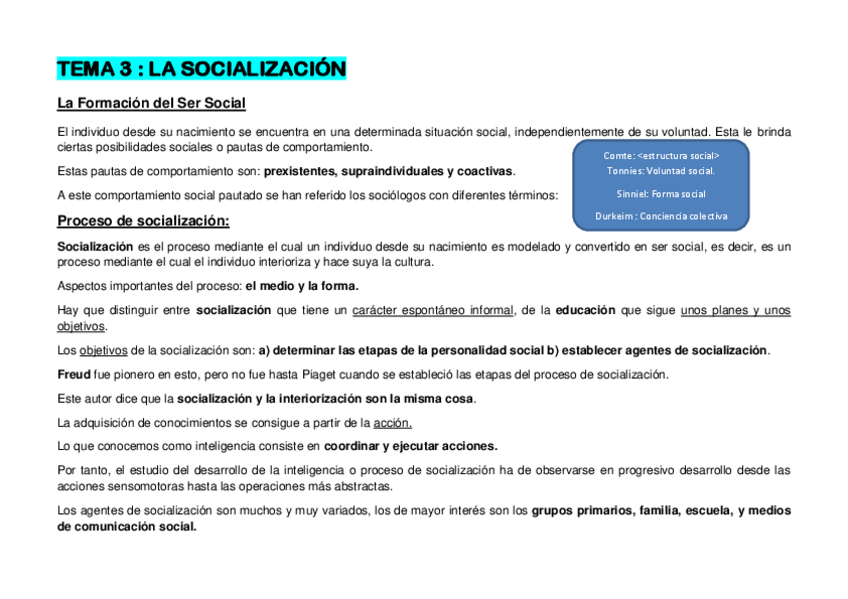 TEMA 3 : LA SOCIALIZACIÓN

La Formación del Ser Social

El individuo desde su nacimiento se encuentra en una determinada situación social, independientemente de su voluntad. Esta le brinda ciertas posibilidades sociales o pautas de comportamiento.

Estas pautas de comportamiento son: prexistentes, supraindividuales y coactivas.

A este comportamiento social pautado se han referido los sociólogos con diferentes términos:

Comte: <estructura social>
Tonnies: Voluntad social.
Sinniel: Forma social
Durkeim : Conciencia colectiva

Proceso de socialización:

Socialización es el proceso mediante el cual un individuo desde su nacimiento es modelado y convertido en ser social, es decir, es un proceso mediante el cual el individuo interioriza y hace suya la cultura.

Aspectos importantes del proceso: el medio y la forma.

Hay que distinguir entre socialización que tiene un carácter espontáneo informal, de la educación que sigue unos planes y unos objetivos.

Los objetivos de la socialización son: a) determinar las etapas de la personalidad social b) establecer agentes de socialización.

Freud fue pionero en esto, pero no fue hasta Piaget cuando se estableció las etapas del proceso de socialización.

Este autor dice que la socialización y la interiorización son la misma cosa.

La adquisición de conocimientos se consigue a partir de la acción.

Lo que conocemos como inteligencia consiste en coordinar y ejecutar acciones.

Por tanto, el estudio del desarrollo de la inteligencia o proceso de socialización ha de observarse en progresivo desarrollo desde las acciones sensomotoras hasta las operaciones más abstractas.

Los agentes de socialización son muchos y muy variados, los de mayor interés son los grupos primarios, familia, escuela, y medios de comunicación social.